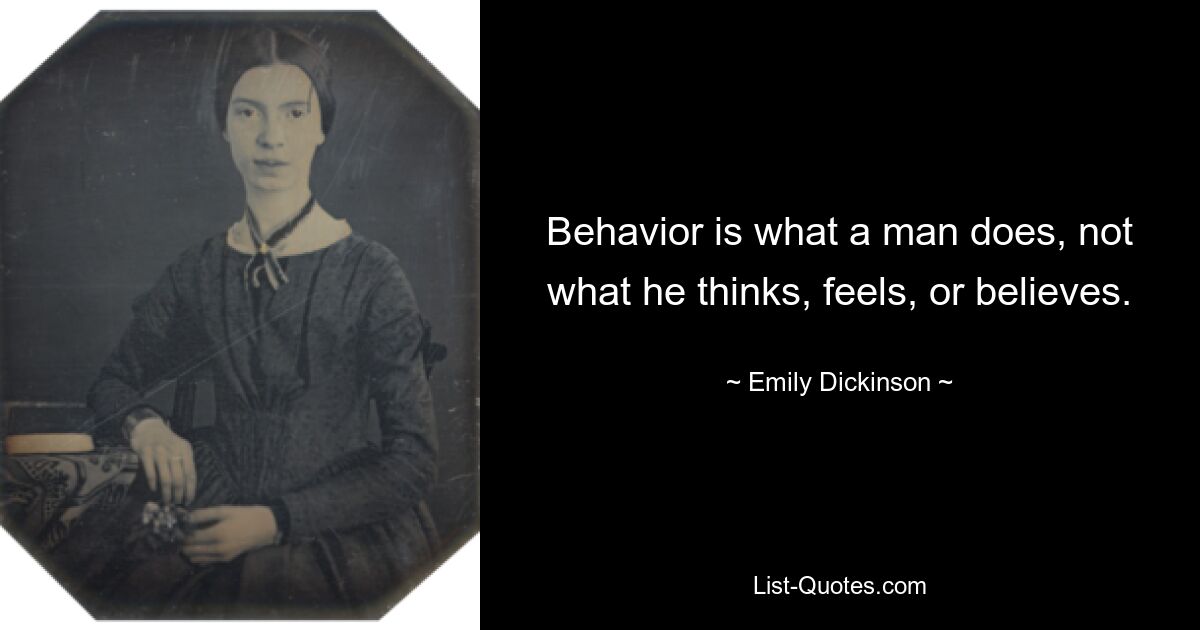 Behavior is what a man does, not what he thinks, feels, or believes.

~ Emily Dickinson ~

List-Quotes.com